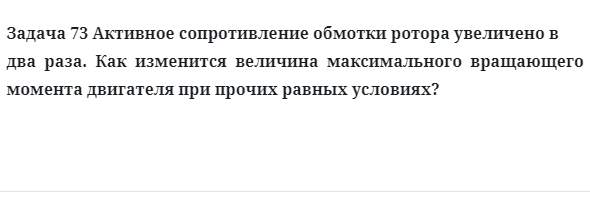 Задача 73 Активное сопротивление обмотки ротора увеличено в два раза. Как изменится величина максимального вращающего момента двигателя при прочих равных условиях?